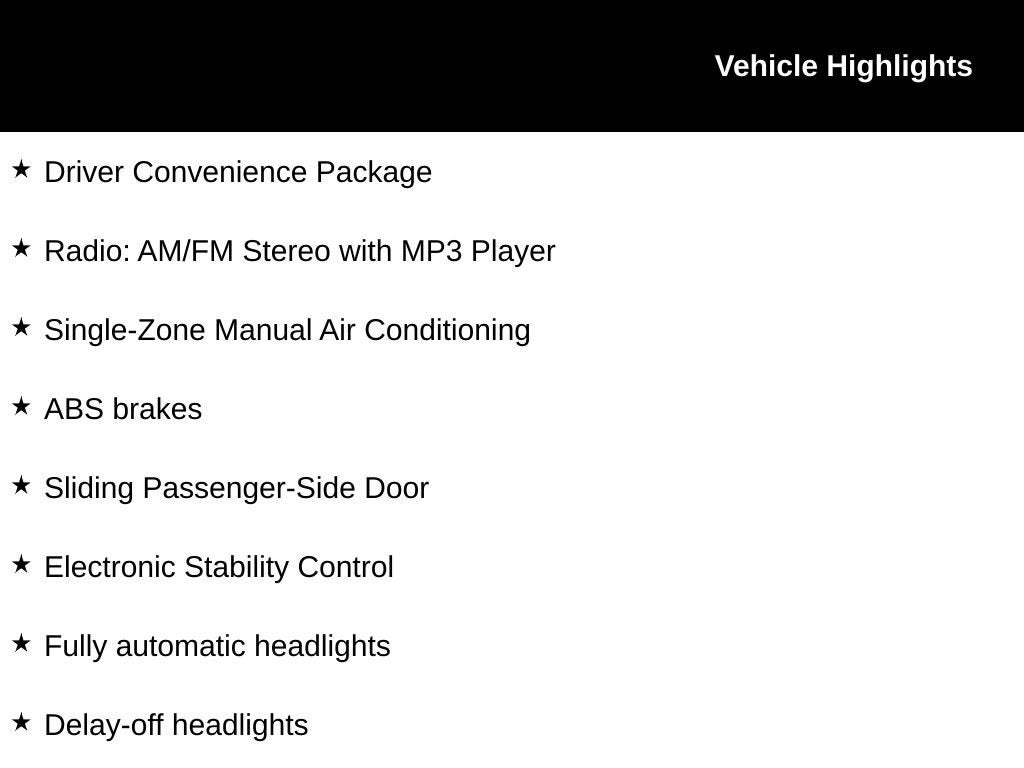 Vehicle Highlights

★ Driver Convenience Package

★ Radio: AM/FM Stereo with MP3 Player

★ Single-Zone Manual Air Conditioning

★ ABS brakes

★ Sliding Passenger-Side Door

★ Electronic Stability Control

★ Fully automatic headlights

★ Delay-off headlights